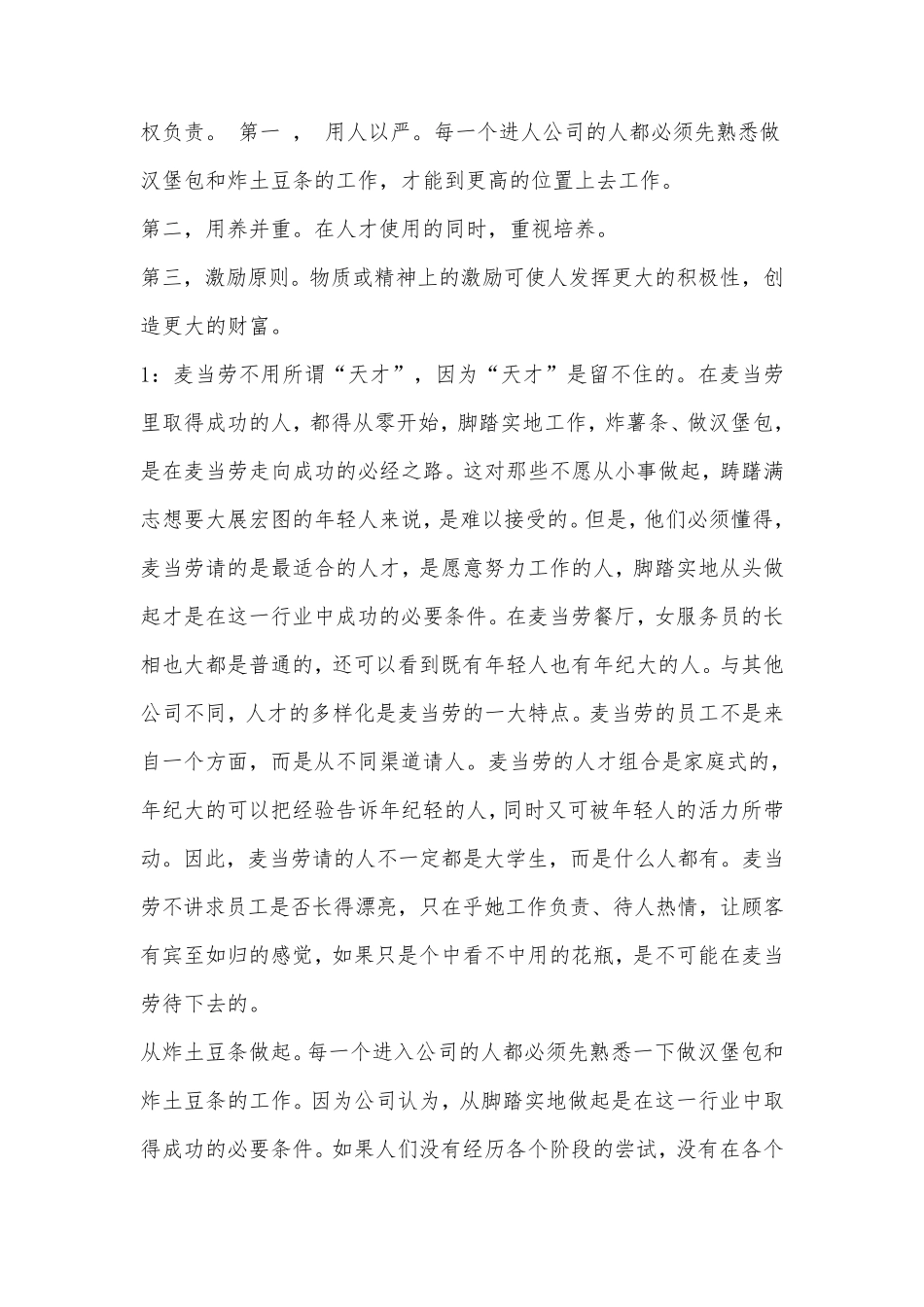 权负责。 第一 ， 用人以严。每一个进人公司的人都必须先熟悉做汉堡包和炸土豆条的工作，才能到更高的位置上去工作。

第二，用养并重。在人才使用的同时，重视培养。

第三，激励原则。物质或精神上的激励可使人发挥更大的积极性，创造更大的财富。

1：麦当劳不用所谓“天才”，因为“天才”是留不住的。在麦当劳里取得成功的人，都得从零开始，脚踏实地工作，炸薯条、做汉堡包，是在麦当劳走向成功的必经之路。这对那些不愿从小事做起，踌躇满志想要大展宏图的年轻人来说，是难以接受的。但是，他们必须懂得，麦当劳请的是最适合的人才，是愿意努力工作的人，脚踏实地从头做起才是在这一行业中成功的必要条件。在麦当劳餐厅，女服务员的长相也大都是普通的，还可以看到既有年轻人也有年纪大的人。与其他公司不同，人才的多样化是麦当劳的一大特点。麦当劳的员工不是来自一个方面，而是从不同渠道请人。麦当劳的人才组合是家庭式的，年纪大的可以把经验告诉年纪轻的人，同时又可被年轻人的活力所带动。因此，麦当劳请的人不一定都是大学生，而是什么人都有。麦当劳不讲求员工是否长得漂亮，只在乎她工作负责、待人热情，让顾客有宾至如归的感觉，如果只是个中看不中用的花瓶，是不可能在麦当劳待下去的。

从炸土豆条做起。每一个进入公司的人都必须先熟悉一下做汉堡包和炸土豆条的工作。因为公司认为，从脚踏实地做起是在这一行业中取得成功的必要条件。如果人们没有经历各个阶段的尝试，没有在各个